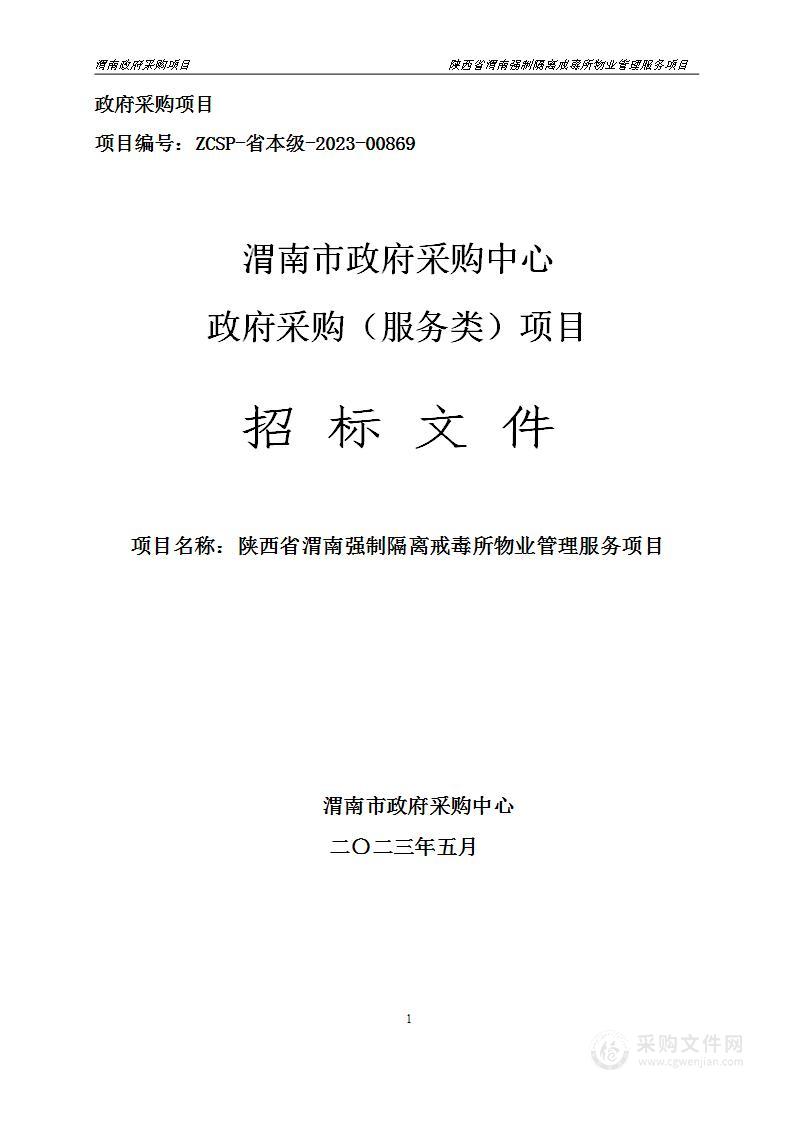 渭南政府采购项目

陕西省渭南强制隔离戒毒所物业管理服务项目

政府采购项目

项目编号：ZCSP-省本级-2023-00869

渭南市政府采购中心

政府采购（服务类）项目

招 标 文 件

项目名称：陕西省渭南强制隔离戒毒所物业管理服务项目

渭南市政府采购中心

二〇二三年五月

1

采购文件网
www.cgwenjian.com